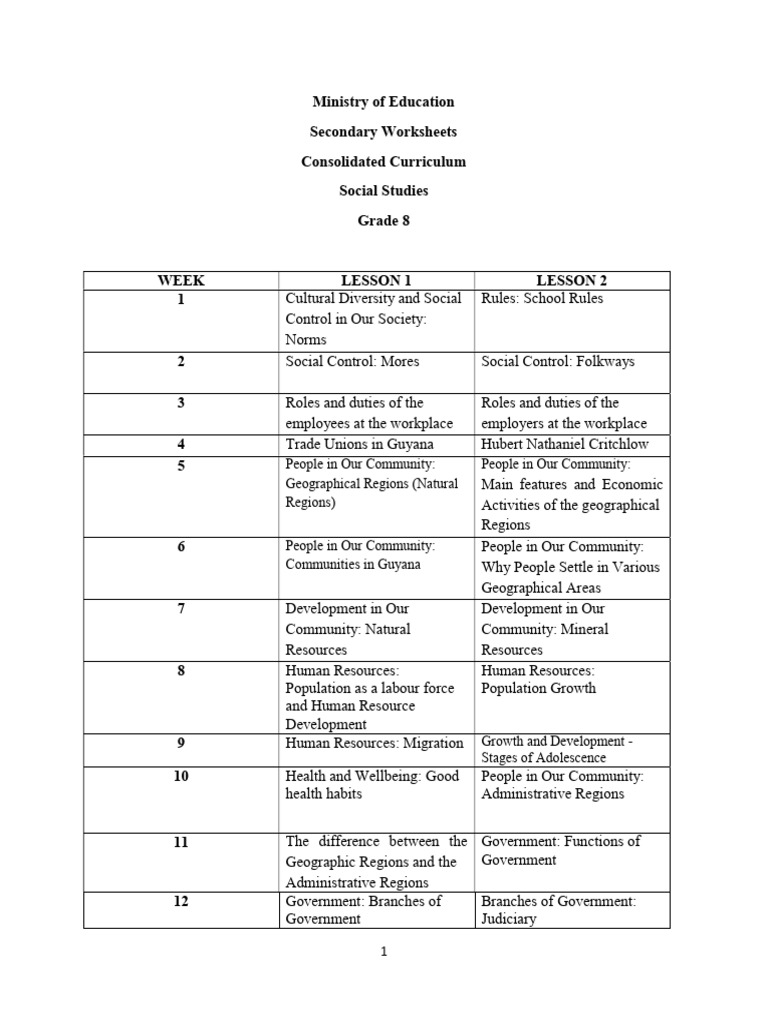 Ministry of Education

Secondary Worksheets

Consolidated Curriculum

Social Studies

Grade 8

| WEEK | LESSON 1 | LESSON 2 |
|---|---|---|
| 1 | Cultural Diversity and Social Control in Our Society: Norms | Rules: School Rules |
| 2 | Social Control: Mores | Social Control: Folkways |
| 3 | Roles and duties of the employees at the workplace | Roles and duties of the employers at the workplace |
| 4 | Trade Unions in Guyana | Hubert Nathaniel Critchlow |
| 5 | People in Our Community: Geographical Regions (Natural Regions) | People in Our Community: Main features and Economic Activities of the geographical Regions |
| 6 | People in Our Community: Communities in Guyana | People in Our Community: Why People Settle in Various Geographical Areas |
| 7 | Development in Our Community: Natural Resources | Development in Our Community: Mineral Resources |
| 8 | Human Resources: Population as a labour force and Human Resource Development | Human Resources: Population Growth |
| 9 | Human Resources: Migration | Growth and Development - Stages of Adolescence |
| 10 | Health and Wellbeing: Good health habits | People in Our Community: Administrative Regions |
| 11 | The difference between the Geographic Regions and the Administrative Regions | Government: Functions of Government |
| 12 | Government: Branches of Government | Branches of Government: Judiciary |

1